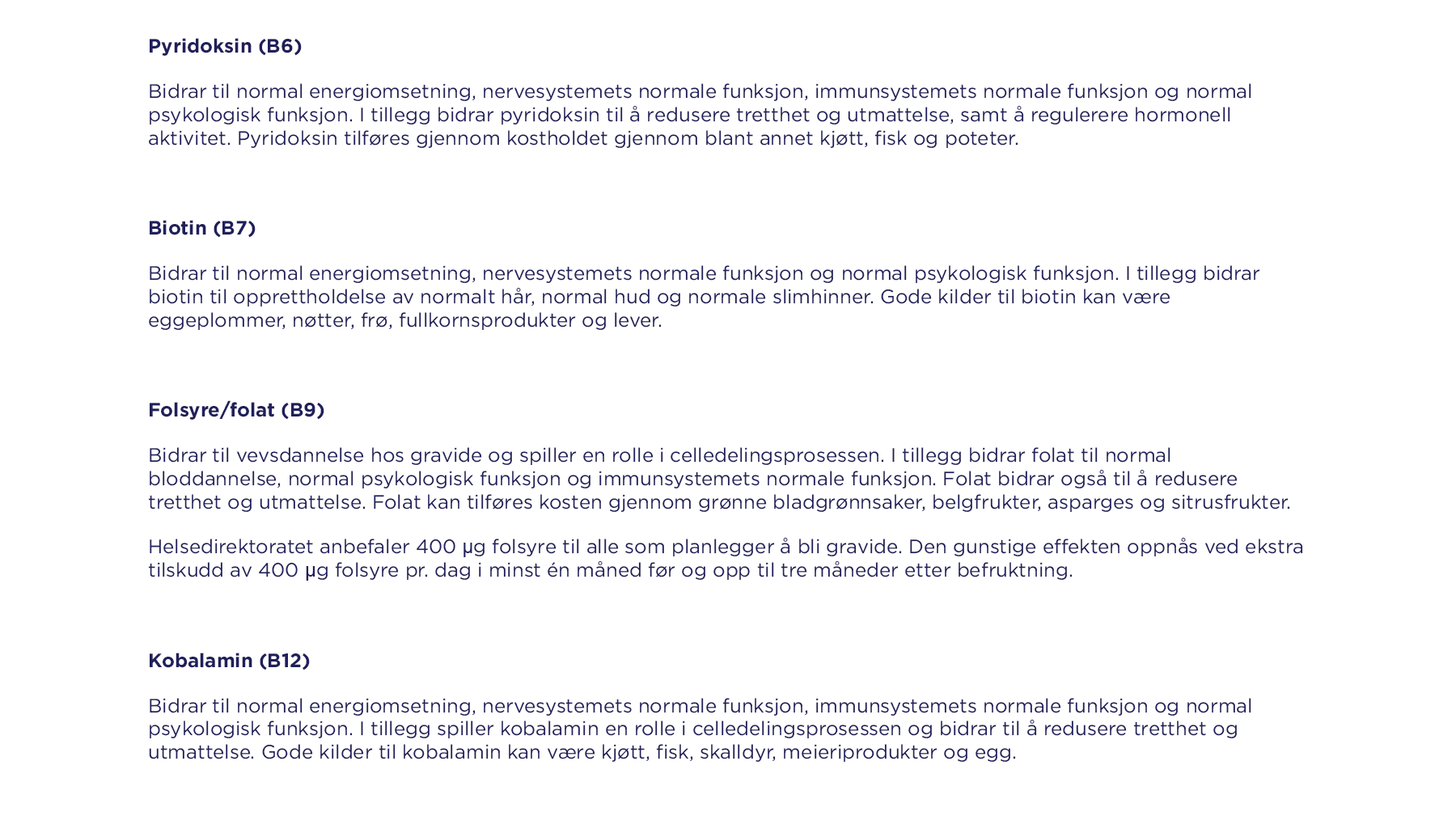 Pyridoksin (B6)

Bidrar til normal energiomsetning, nervesystemets normale funksjon, immunsystemets normale funksjon og normal psykologisk funksjon. I tillegg bidrar pyridoksin til å redusere tretthet og utmattelse, samt å regulerere hormonell aktivitet. Pyridoksin tilføres gjennom kostholdet gjennom blant annet kjøtt, fisk og poteter.

Biotin (B7)

Bidrar til normal energiomsetning, nervesystemets normale funksjon og normal psykologisk funksjon. I tillegg bidrar biotin til opprettholdelse av normalt hår, normal hud og normale slimhinner. Gode kilder til biotin kan være eggeplommer, nøtter, frø, fullkornsprodukter og lever.

Folsyre/folat (B9)

Bidrar til vevsdannelse hos gravide og spiller en rolle i celledelingsprosessen. I tillegg bidrar folat til normal bloddannelse, normal psykologisk funksjon og immunsystemets normale funksjon. Folat bidrar også til å redusere tretthet og utmattelse. Folat kan tilføres kosten gjennom grønne bladgrønnsaker, belgfrukter, asparges og sitrusfrukter.

Helsedirektoratet anbefaler 400 µg folsyre til alle som planlegger å bli gravide. Den gunstige effekten oppnås ved ekstra tilskudd av 400 µg folsyre pr. dag i minst én måned før og opp til tre måneder etter befruktning.

Kobalamin (B12)

Bidrar til normal energiomsetning, nervesystemets normale funksjon, immunsystemets normale funksjon og normal psykologisk funksjon. I tillegg spiller kobalamin en rolle i celledelingsprosessen og bidrar til å redusere tretthet og utmattelse. Gode kilder til kobalamin kan være kjøtt, fisk, skalldyr, meieriprodukter og egg.